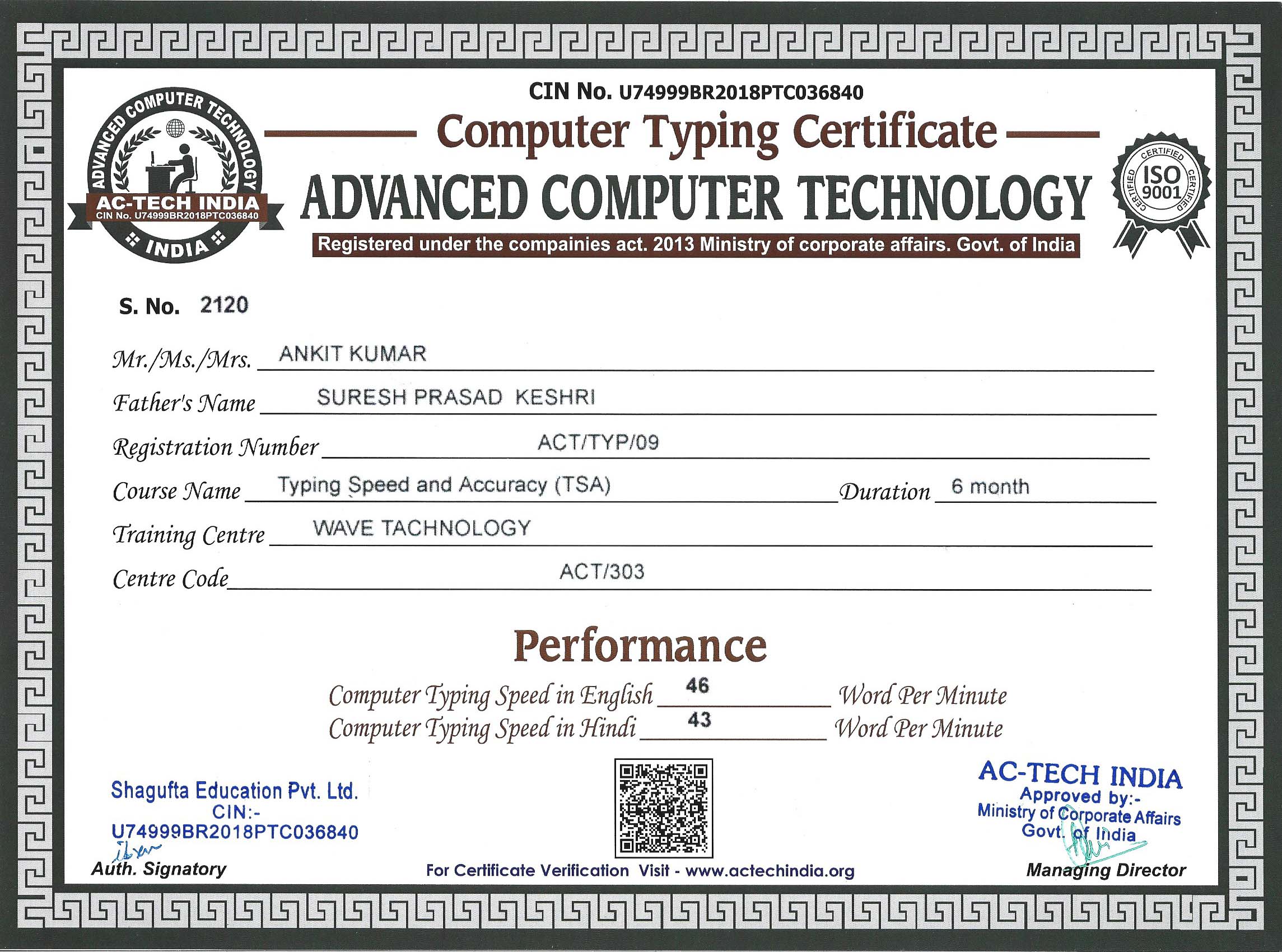 ADVANCED COMPUTER TECHNOLOGY
AC-TECH INDIA
CIN No. U74999BR2018PTC036840
INDIA

CIN No. U74999BR2018PTC036840

Computer Typing Certificate

ADVANCED COMPUTER TECHNOLOGY

Registered under the compainies act. 2013 Ministry of corporate affairs. Govt. of India

CERTIFIED ISO 9001 CERTIFIED CERTIFIED

S. No. 2120

Mr./Ms./Mrs. ANKIT KUMAR

Father's Name SURESH PRASAD KESHRI

Registration Number ACT/TYP/09

Course Name Typing Speed and Accuracy (TSA) Duration 6 month

Training Centre WAVE TACHNOLOGY

Centre Code ACT/303

Performance

Computer Typing Speed in English 46 Word Per Minute
Computer Typing Speed in Hindi 43 Word Per Minute

Shagufta Education Pvt. Ltd.
CIN:-
U74999BR2018PTC036840
Auth. Signatory

For Certificate Verification Visit - www.actechindia.org

AC-TECH INDIA
Approved by:-
Ministry of Corporate Affairs
Govt. of India
Managing Director